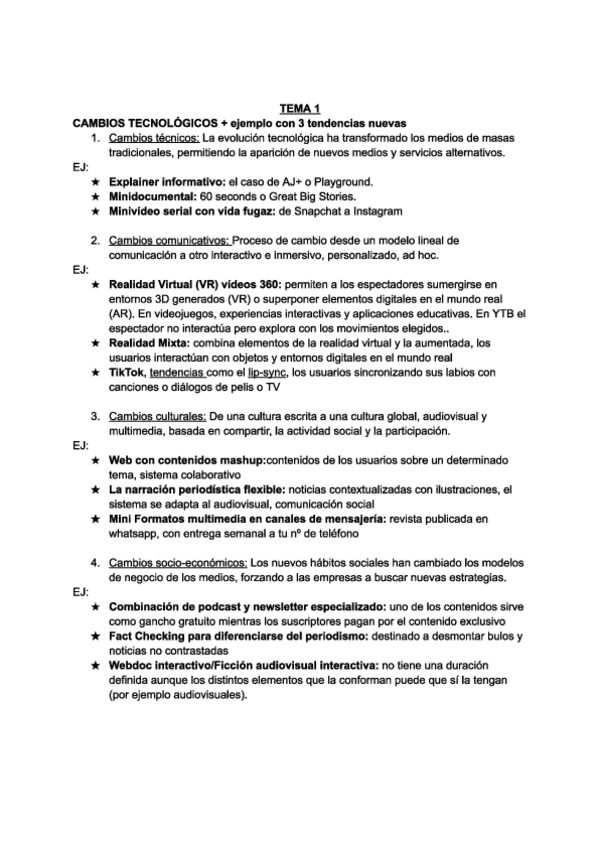 TEMA 1

CAMBIOS TECNOLÓGICOS + ejemplo con 3 tendencias nuevas

1. Cambios técnicos: La evolución tecnológica ha transformado los medios de masas tradicionales, permitiendo la aparición de nuevos medios y servicios alternativos.

EJ:
★ Explainer informativo: el caso de AJ+ o Playground.
★ Minidocumental: 60 seconds o Great Big Stories.
★ Minivídeo serial con vida fugaz: de Snapchat a Instagram

2. Cambios comunicativos: Proceso de cambio desde un modelo lineal de comunicación a otro interactivo e inmersivo, personalizado, ad hoc.

EJ:
★ Realidad Virtual (VR) vídeos 360: permiten a los espectadores sumergirse en entornos 3D generados (VR) o superponer elementos digitales en el mundo real (AR). En videojuegos, experiencias interactivas y aplicaciones educativas. En YTB el espectador no interactúa pero explora con los movimientos elegidos..
★ Realidad Mixta: combina elementos de la realidad virtual y la aumentada, los usuarios interactúan con objetos y entornos digitales en el mundo real
★ TikTok, tendencias como el lip-sync, los usuarios sincronizando sus labios con canciones o diálogos de pelis o TV

3. Cambios culturales: De una cultura escrita a una cultura global, audiovisual y multimedia, basada en compartir, la actividad social y la participación.

EJ:
★ Web con contenidos mashup:contenidos de los usuarios sobre un determinado tema, sistema colaborativo
★ La narración periodística flexible: noticias contextualizadas con ilustraciones, el sistema se adapta al audiovisual, comunicación social
★ Mini Formatos multimedia en canales de mensajería: revista publicada en whatsapp, con entrega semanal a tu nº de teléfono

4. Cambios socio-económicos: Los nuevos hábitos sociales han cambiado los modelos de negocio de los medios, forzando a las empresas a buscar nuevas estrategias.

EJ:
★ Combinación de podcast y newsletter especializado: uno de los contenidos sirve como gancho gratuito mientras los suscriptores pagan por el contenido exclusivo
★ Fact Checking para diferenciarse del periodismo: destinado a desmontar bulos y noticias no contrastadas
★ Webdoc interactivo/Ficción audiovisual interactiva: no tiene una duración definida aunque los distintos elementos que la conforman puede que sí la tengan (por ejemplo audiovisuales).